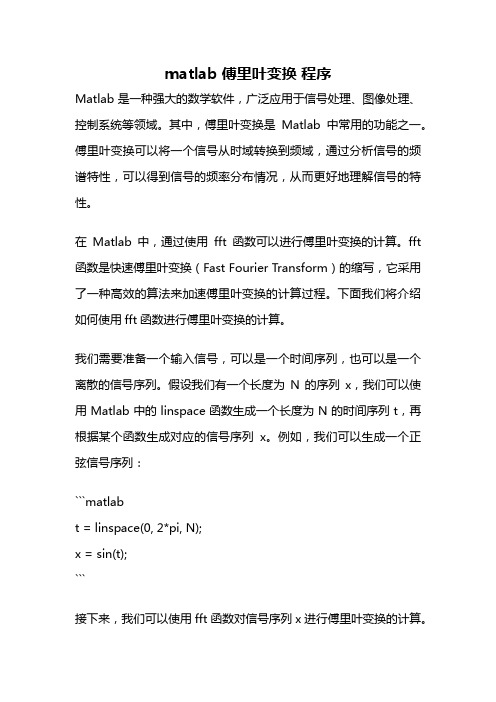 matlab 傅里叶变换 程序

Matlab 是一种强大的数学软件，广泛应用于信号处理、图像处理、控制系统等领域。其中，傅里叶变换是 Matlab 中常用的功能之一。傅里叶变换可以将一个信号从时域转换到频域，通过分析信号的频谱特性，可以得到信号的频率分布情况，从而更好地理解信号的特性。

在 Matlab 中，通过使用 fft 函数可以进行傅里叶变换的计算。fft 函数是快速傅里叶变换（Fast Fourier Transform）的缩写，它采用了一种高效的算法来加速傅里叶变换的计算过程。下面我们将介绍如何使用 fft 函数进行傅里叶变换的计算。

我们需要准备一个输入信号，可以是一个时间序列，也可以是一个离散的信号序列。假设我们有一个长度为 N 的序列 x，我们可以使用 Matlab 中的 linspace 函数生成一个长度为 N 的时间序列 t，再根据某个函数生成对应的信号序列 x。例如，我们可以生成一个正弦信号序列：

```matlab
t = linspace(0, 2*pi, N);
x = sin(t);
```

接下来，我们可以使用 fft 函数对信号序列 x 进行傅里叶变换的计算。